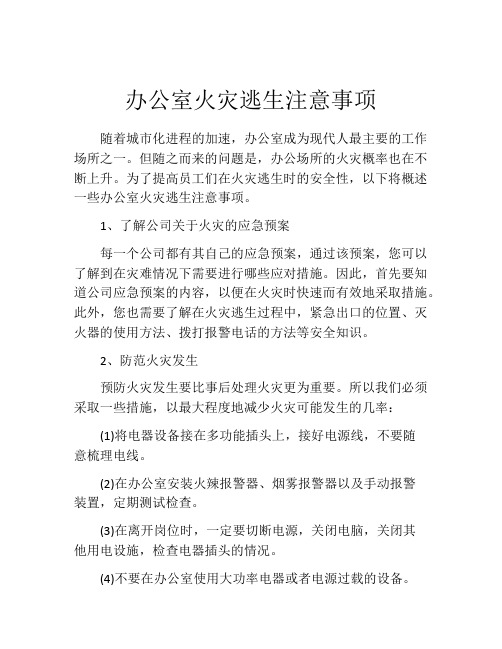 办公室火灾逃生注意事项

随着城市化进程的加速，办公室成为现代人最主要的工作场所之一。但随之而来的问题是，办公场所的火灾概率也在不断上升。为了提高员工们在火灾逃生时的安全性，以下将概述一些办公室火灾逃生注意事项。

1、了解公司关于火灾的应急预案

每一个公司都有其自己的应急预案，通过该预案，您可以了解到在灾难情况下需要进行哪些应对措施。因此，首先要知道公司应急预案的内容，以便在火灾时快速而有效地采取措施。此外，您也需要了解在火灾逃生过程中，紧急出口的位置、灭火器的使用方法、拨打报警电话的方法等安全知识。

2、防范火灾发生

预防火灾发生要比事后处理火灾更为重要。所以我们必须采取一些措施，以最大程度地减少火灾可能发生的几率：

(1)将电器设备接在多功能插头上，接好电源线，不要随意梳理电线。

(2)在办公室安装火辣报警器、烟雾报警器以及手动报警装置，定期测试检查。

(3)在离开岗位时，一定要切断电源，关闭电脑，关闭其他用电设施，检查电器插头的情况。

(4)不要在办公室使用大功率电器或者电源过载的设备。